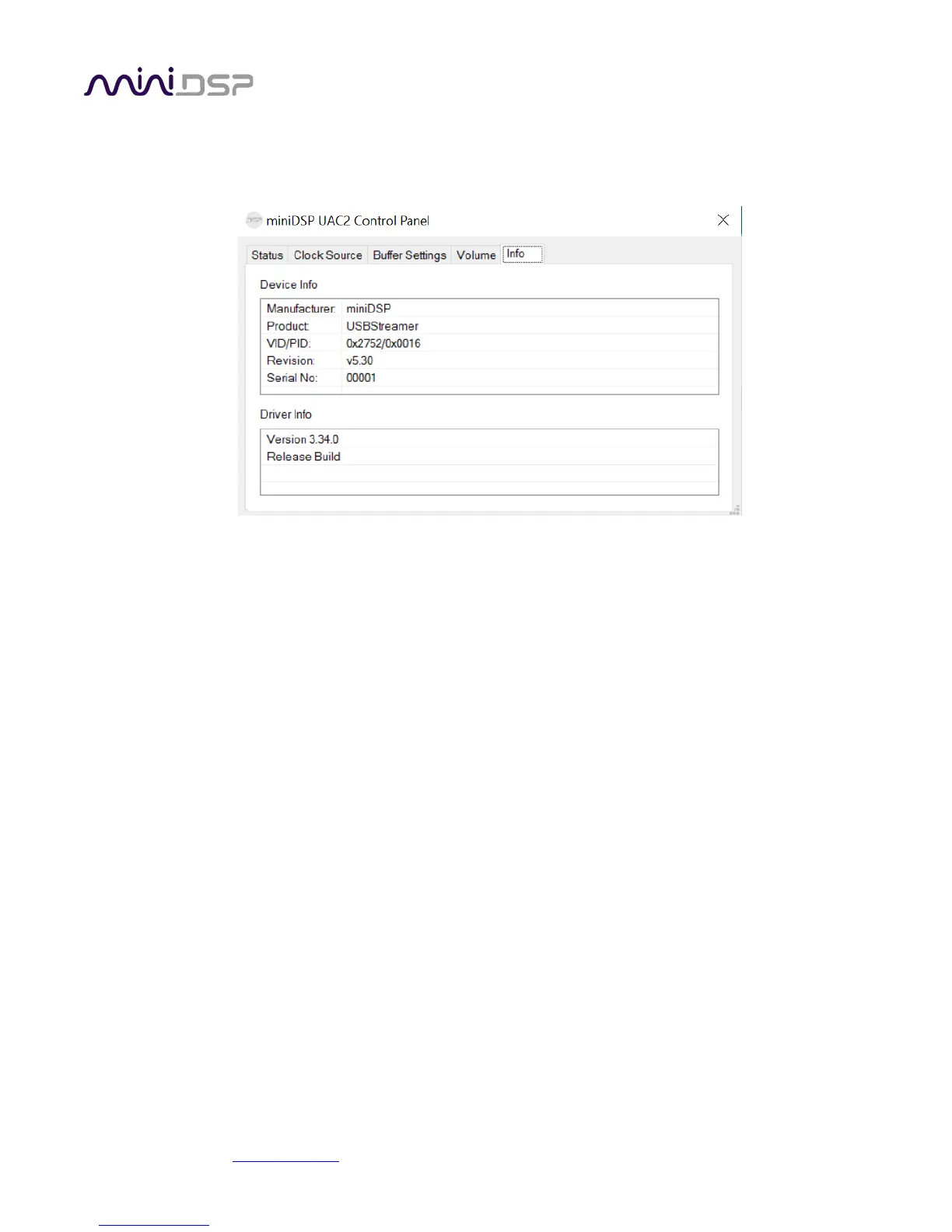 miniDSP

miniDSP UAC2 Control Panel

Status Clock Source Buffer Settings Volume Info

Device Info

Manufacturer: miniDSP
Product: USBStreamer
VID/PID: 0x2752/0x0016
Revision: v5.30
Serial No: 00001

Driver Info

Version 3.34.0
Release Build